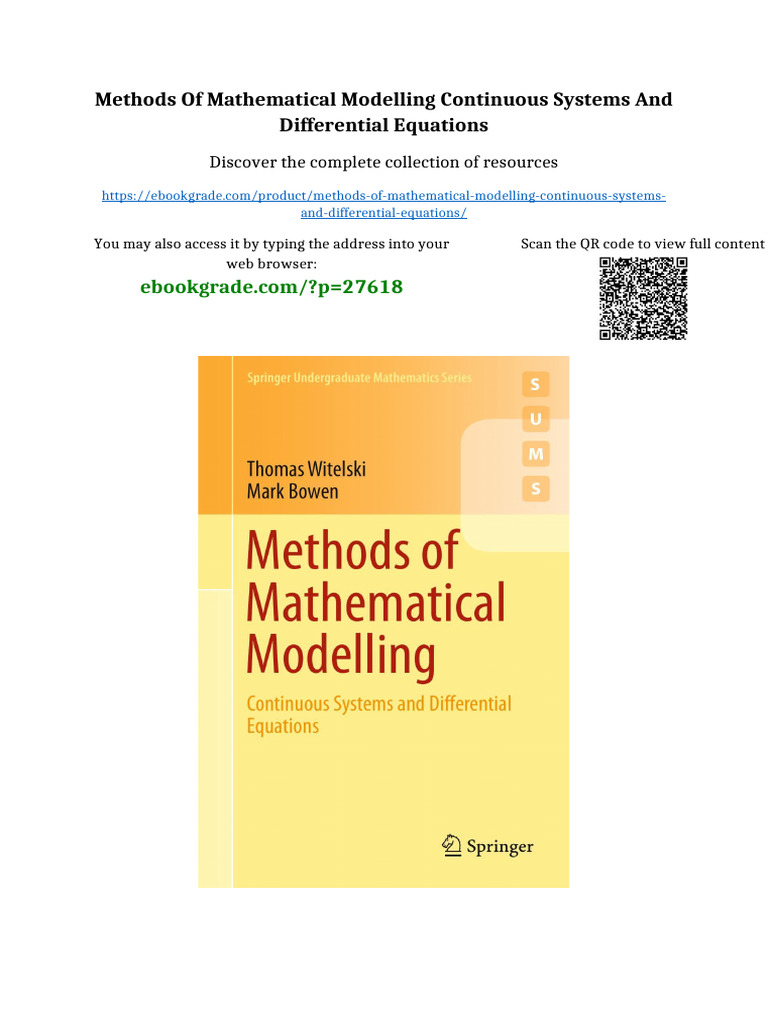 Methods Of Mathematical Modelling Continuous Systems And Differential Equations

Discover the complete collection of resources

https://ebookgrade.com/product/methods-of-mathematical-modelling-continuous-systems-and-differential-equations/

You may also access it by typing the address into your web browser:

ebookgrade.com/?p=27618

Scan the QR code to view full content

Springer Undergraduate Mathematics Series

S
U
M
S

Thomas Witelski
Mark Bowen

Methods of Mathematical Modelling

Continuous Systems and Differential Equations

Springer